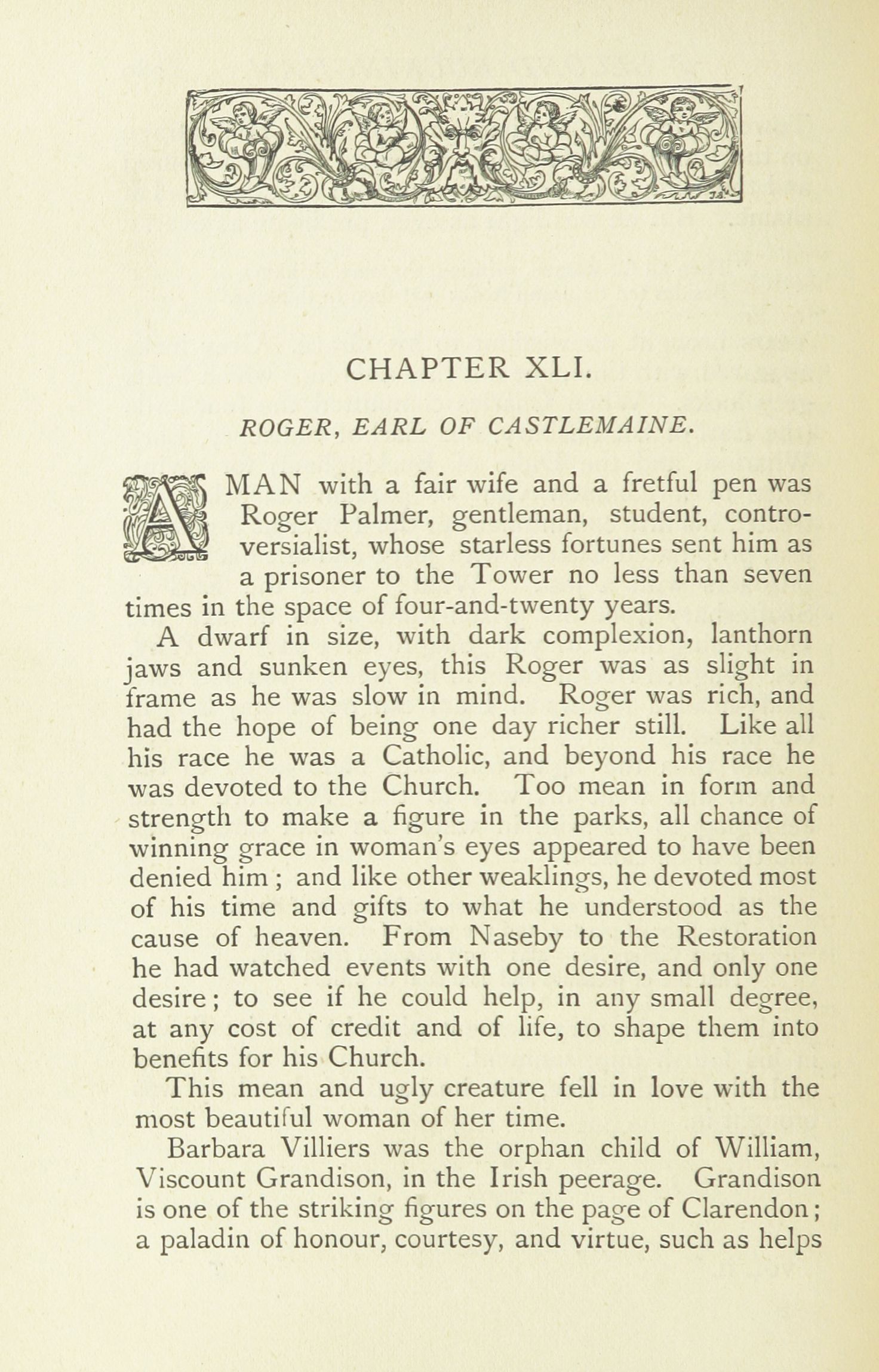 CHAPTER XLI.

ROGER, EARL OF CASTLEMAINE.

A MAN with a fair wife and a fretful pen was Roger Palmer, gentleman, student, controversialist, whose starless fortunes sent him as a prisoner to the Tower no less than seven times in the space of four-and-twenty years.

A dwarf in size, with dark complexion, lanthorn jaws and sunken eyes, this Roger was as slight in frame as he was slow in mind. Roger was rich, and had the hope of being one day richer still. Like all his race he was a Catholic, and beyond his race he was devoted to the Church. Too mean in form and strength to make a figure in the parks, all chance of winning grace in woman's eyes appeared to have been denied him; and like other weaklings, he devoted most of his time and gifts to what he understood as the cause of heaven. From Naseby to the Restoration he had watched events with one desire, and only one desire; to see if he could help, in any small degree, at any cost of credit and of life, to shape them into benefits for his Church.

This mean and ugly creature fell in love with the most beautiful woman of her time.

Barbara Villiers was the orphan child of William, Viscount Grandison, in the Irish peerage. Grandison is one of the striking figures on the page of Clarendon; a paladin of honour, courtesy, and virtue, such as helps